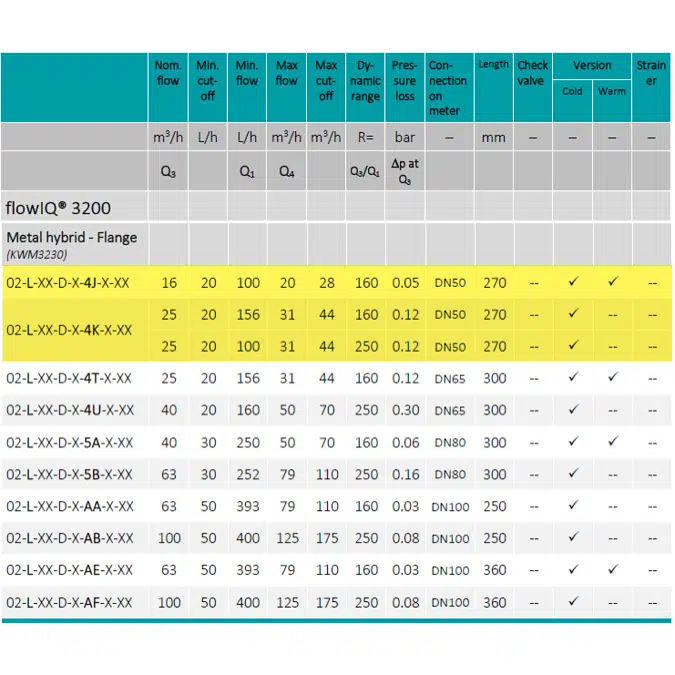 |  | Nom. flow | Min. cut-off | Min. flow | Max flow | Max cut-off | Dynamic range | Pressure loss | Connection on meter | Length | Check valve | Version Cold | Version Warm | Strainer |
|---|---|---|---|---|---|---|---|---|---|---|---|---|---|
|  | $m^3/h$ | L/h | L/h | $m^3/h$ | $m^3/h$ | R= | bar | – | mm | – | – | – | – |
|  | $Q_3$ |  | $Q_1$ | $Q_4$ |  | $Q_3/Q_1$ | $\Delta p$ at $Q_3$ |  |  |  |  |  |  |
| flowIQ® 3200 |  |  |  |  |  |  |  |  |  |  |  |  |  |
| Metal hybrid - Flange (KWM3230) |  |  |  |  |  |  |  |  |  |  |  |  |  |
| 02-L-XX-D-X-4J-X-XX | 16 | 20 | 100 | 20 | 28 | 160 | 0.05 | DN50 | 270 | -- | ✓ | ✓ | -- |
| 02-L-XX-D-X-4K-X-XX | 25 | 20 | 156 | 31 | 44 | 160 | 0.12 | DN50 | 270 | -- | ✓ | -- | -- |
|  | 25 | 20 | 100 | 31 | 44 | 250 | 0.12 | DN50 | 270 | -- | ✓ | -- | -- |
| 02-L-XX-D-X-4T-X-XX | 25 | 20 | 156 | 31 | 44 | 160 | 0.12 | DN65 | 300 | -- | ✓ | ✓ | -- |
| 02-L-XX-D-X-4U-X-XX | 40 | 20 | 160 | 50 | 70 | 250 | 0.30 | DN65 | 300 | -- | ✓ | -- | -- |
| 02-L-XX-D-X-5A-X-XX | 40 | 30 | 250 | 50 | 70 | 160 | 0.06 | DN80 | 300 | -- | ✓ | ✓ | -- |
| 02-L-XX-D-X-5B-X-XX | 63 | 30 | 252 | 79 | 110 | 250 | 0.16 | DN80 | 300 | -- | ✓ | -- | -- |
| 02-L-XX-D-X-AA-X-XX | 63 | 50 | 393 | 79 | 110 | 160 | 0.03 | DN100 | 250 | -- | ✓ | -- | -- |
| 02-L-XX-D-X-AB-X-XX | 100 | 50 | 400 | 125 | 175 | 250 | 0.08 | DN100 | 250 | -- | ✓ | -- | -- |
| 02-L-XX-D-X-AE-X-XX | 63 | 50 | 393 | 79 | 110 | 160 | 0.03 | DN100 | 360 | -- | ✓ | ✓ | -- |
| 02-L-XX-D-X-AF-X-XX | 100 | 50 | 400 | 125 | 175 | 250 | 0.08 | DN100 | 360 | -- | ✓ | -- | -- |